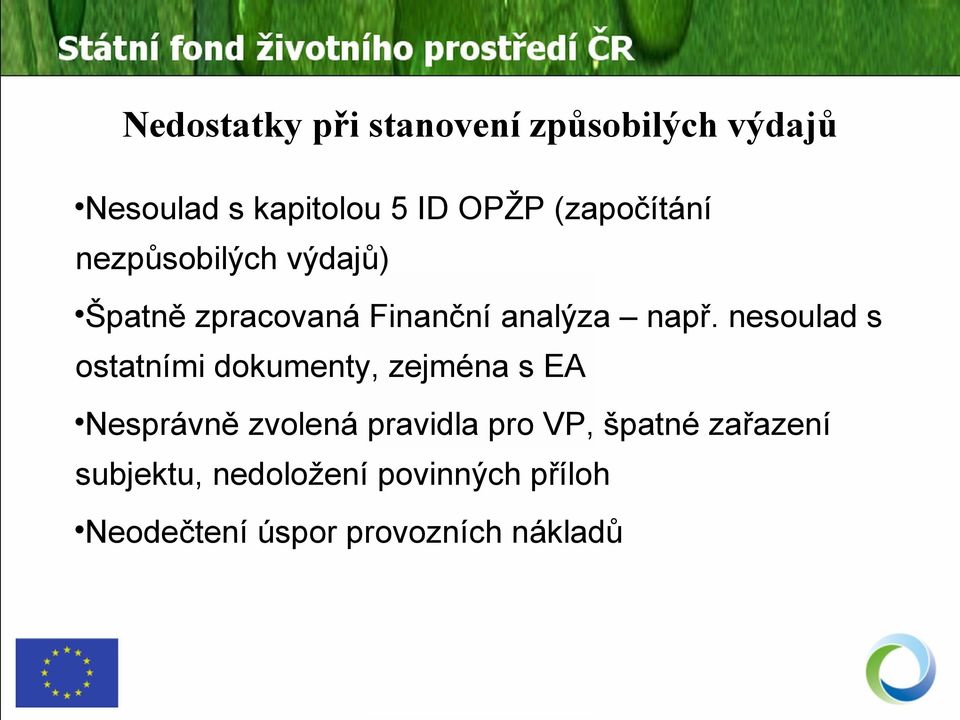 Státní fond životního prostředí ČR

Nedostatky při stanovení způsobilých výdajů

•Nesoulad s kapitolou 5 ID OPŽP (započítání nezpůsobilých výdajů)

•Špatně zpracovaná Finanční analýza – např. nesoulad s ostatními dokumenty, zejména s EA

•Nesprávně zvolená pravidla pro VP, špatné zařazení subjektu, nedoložení povinných příloh

•Neodečtení úspor provozních nákladů